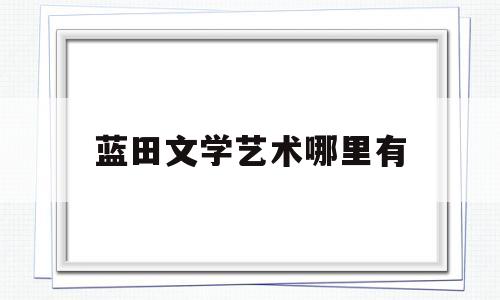 蓝田文学艺术哪里有